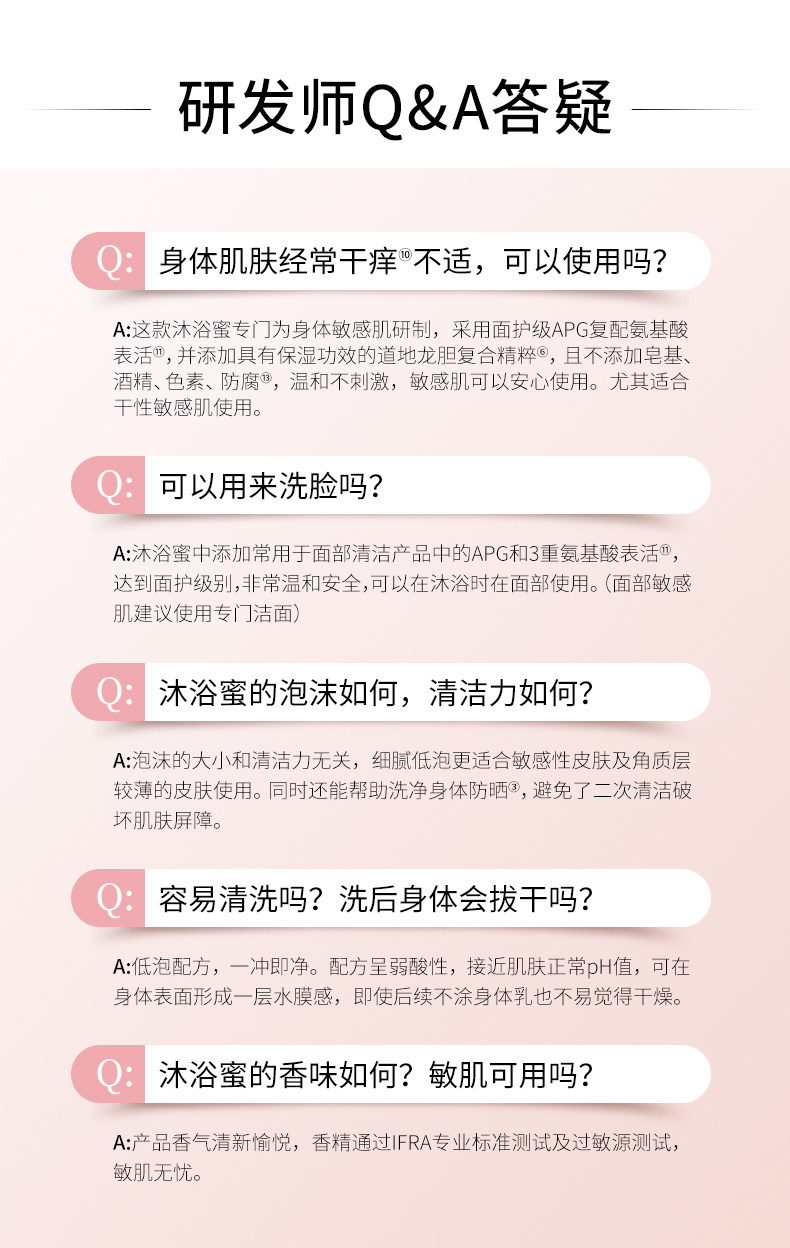 研发师Q&A答疑

Q: 身体肌肤经常干痒$^{⑩}$不适，可以使用吗？

A:这款沐浴蜜专门为身体敏感肌研制，采用面护级APG复配氨基酸表活$^{⑪}$，并添加具有保湿功效的道地龙胆复合精粹$^{⑥}$，且不添加皂基、酒精、色素、防腐$^{⑬}$，温和不刺激，敏感肌可以安心使用。尤其适合干性敏感肌使用。

Q: 可以用来洗脸吗？

A:沐浴蜜中添加常用于面部清洁产品中的APG和3重氨基酸表活$^{⑪}$，达到面护级别，非常温和安全，可以在沐浴时在面部使用。（面部敏感肌建议使用专门洁面）

Q: 沐浴蜜的泡沫如何，清洁力如何？

A:泡沫的大小和清洁力无关，细腻低泡更适合敏感性皮肤及角质层较薄的皮肤使用。同时还能帮助洗净身体防晒$^{③}$，避免了二次清洁破坏肌肤屏障。

Q: 容易清洗吗？洗后身体会拔干吗？

A:低泡配方，一冲即净。配方呈弱酸性，接近肌肤正常pH值，可在身体表面形成一层水膜感，即使后续不涂身体乳也不易觉得干燥。

Q: 沐浴蜜的香味如何？敏肌可用吗？

A:产品香气清新愉悦，香精通过IFRA专业标准测试及过敏源测试，敏肌无忧。